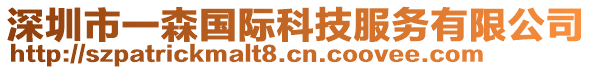 深圳市一森国际科技服务有限公司
http://szpatrickmalt8.cn.coovee.com